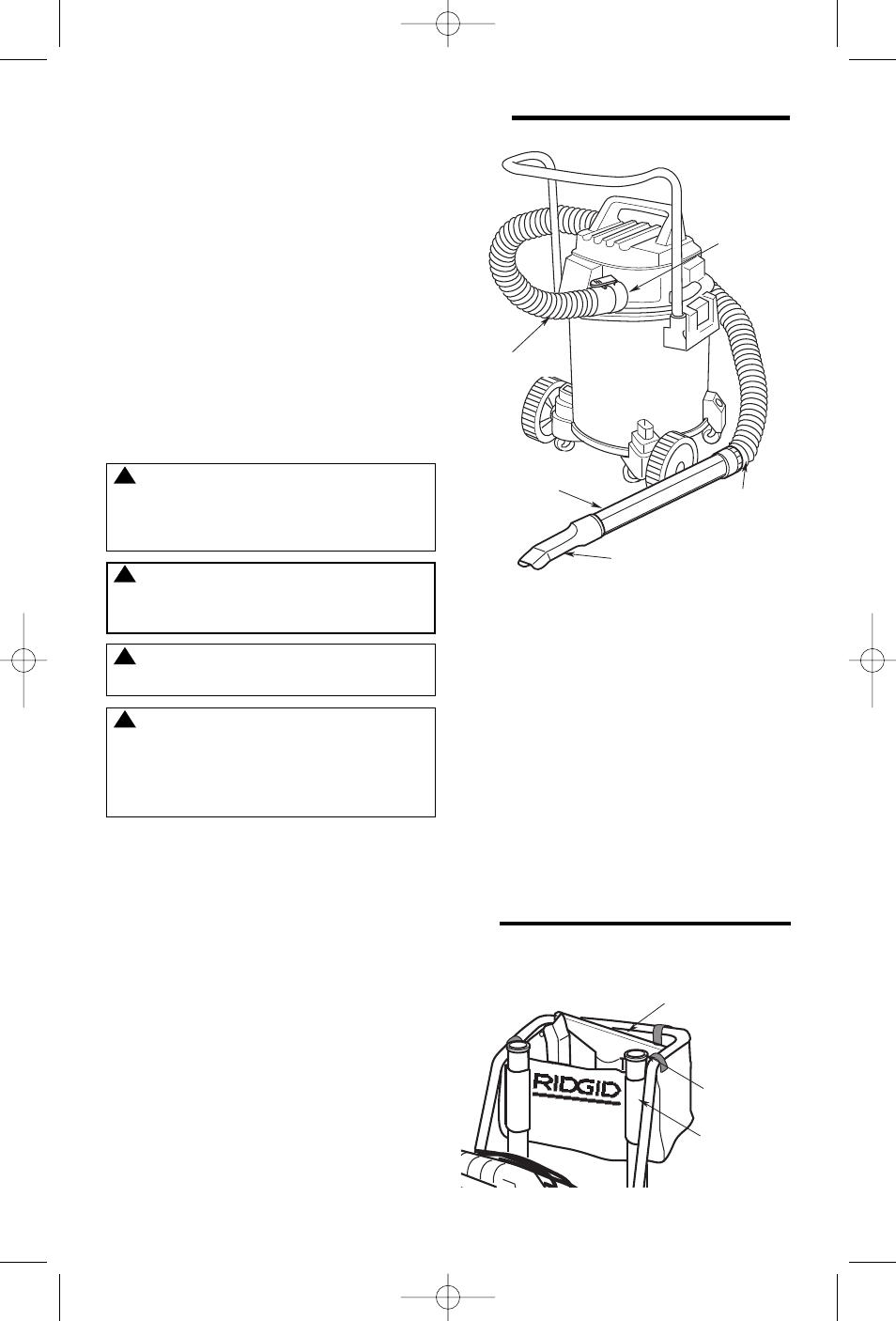 RIDGID